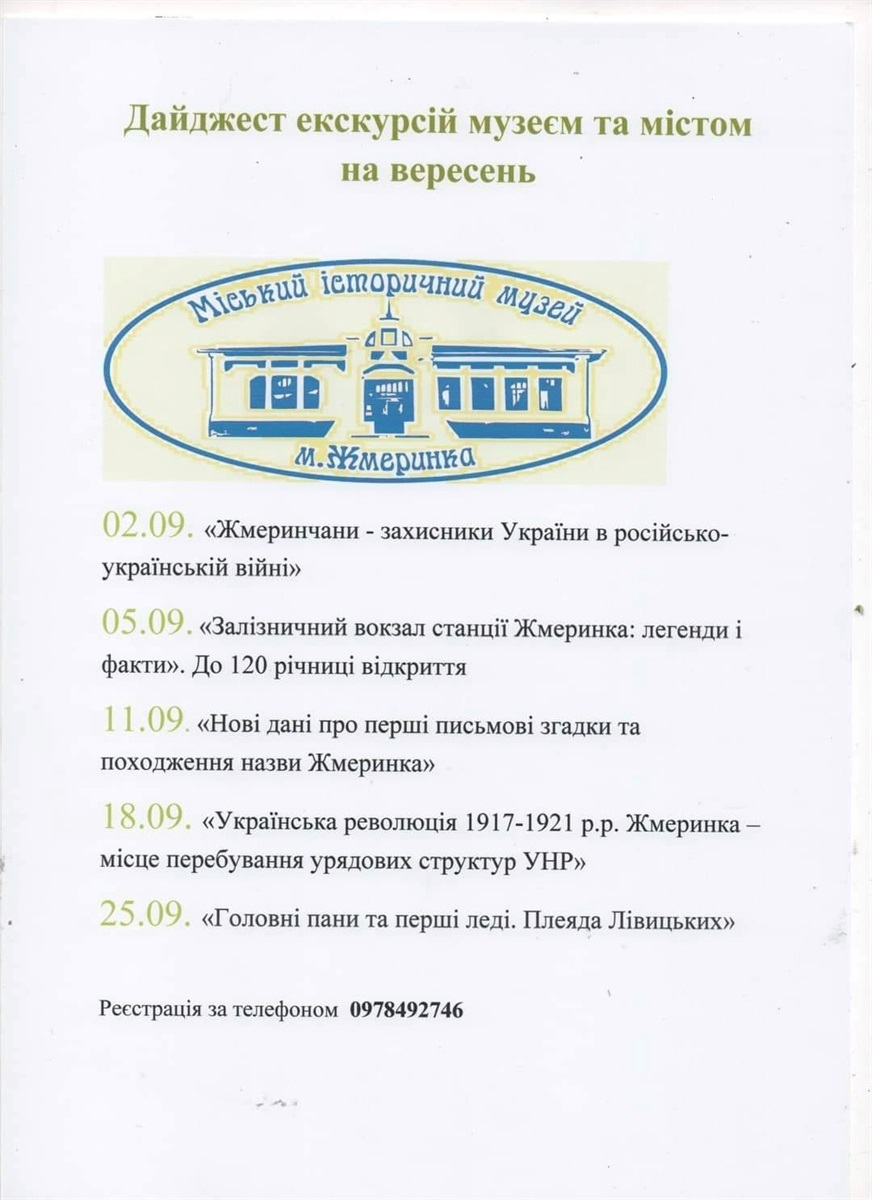 Дайджест екскурсій музеєм та містом на вересень

Міський історичний музей
м.Жмеринка

02.09. «Жмеринчани - захисники України в російсько-українській війні»

05.09. «Залізничний вокзал станції Жмеринка: легенди і факти». До 120 річниці відкриття

11.09. «Нові дані про перші письмові згадки та походження назви Жмеринка»

18.09. «Українська революція 1917-1921 р.р. Жмеринка – місце перебування урядових структур УНР»

25.09. «Головні пани та перші леді. Плеяда Лівицьких»

Реєстрація за телефоном 0978492746